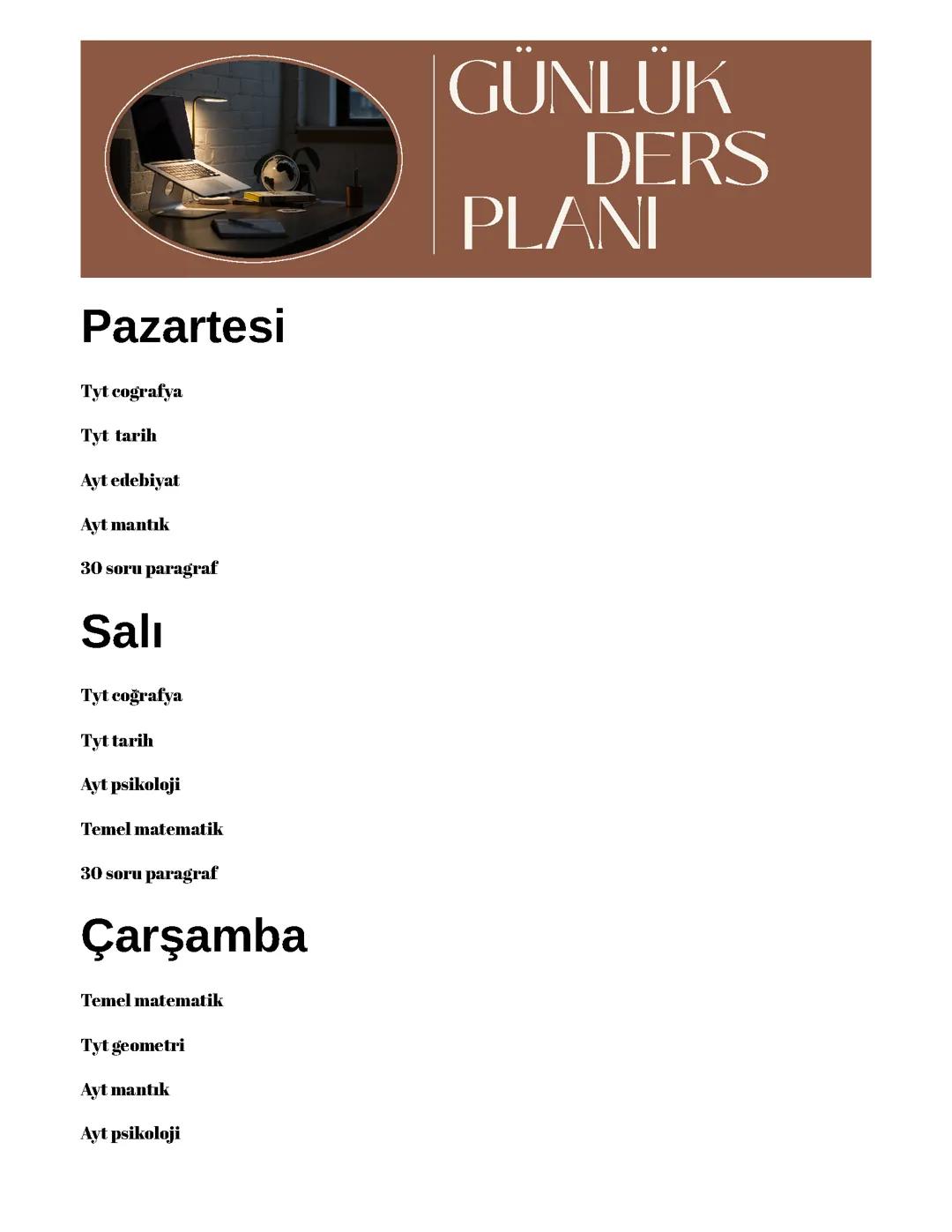 GÜNLÜK DERS PLANI

Pazartesi

Tyt cografya

Tyt tarih

Ayt edebiyat

Ayt mantık

30 soru paragraf

Salı

Tyt coğrafya

Tyt tarih

Ayt psikoloji

Temel matematik

30 soru paragraf

Çarşamba

Temel matematik

Tyt geometri

Ayt mantık

Ayt psikoloji